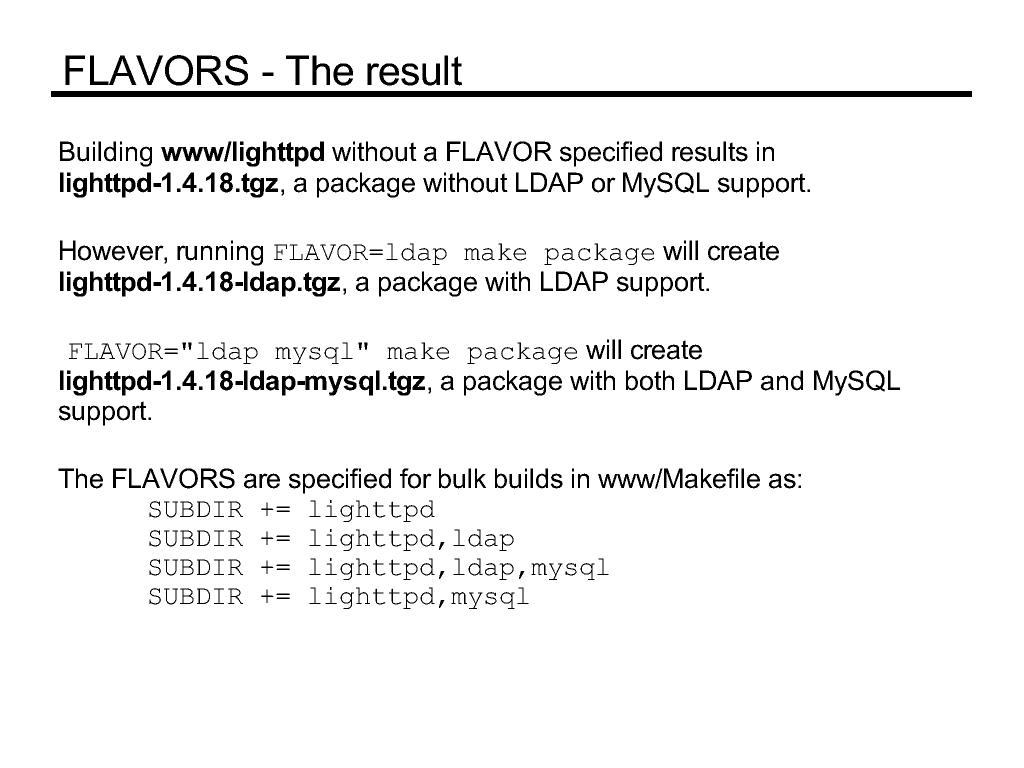 FLAVORS - The result

Building www/lighttpd without a FLAVOR specified results in lighttpd-1.4.18.tgz, a package without LDAP or MySQL support.

However, running FLAVOR=ldap make package will create lighttpd-1.4.18-ldap.tgz, a package with LDAP support.

FLAVOR="ldap mysql" make package will create lighttpd-1.4.18-ldap-mysql.tgz, a package with both LDAP and MySQL support.

The FLAVORS are specified for bulk builds in www/Makefile as:
SUBDIR += lighttpd
SUBDIR += lighttpd,ldap
SUBDIR += lighttpd,ldap,mysql
SUBDIR += lighttpd,mysql